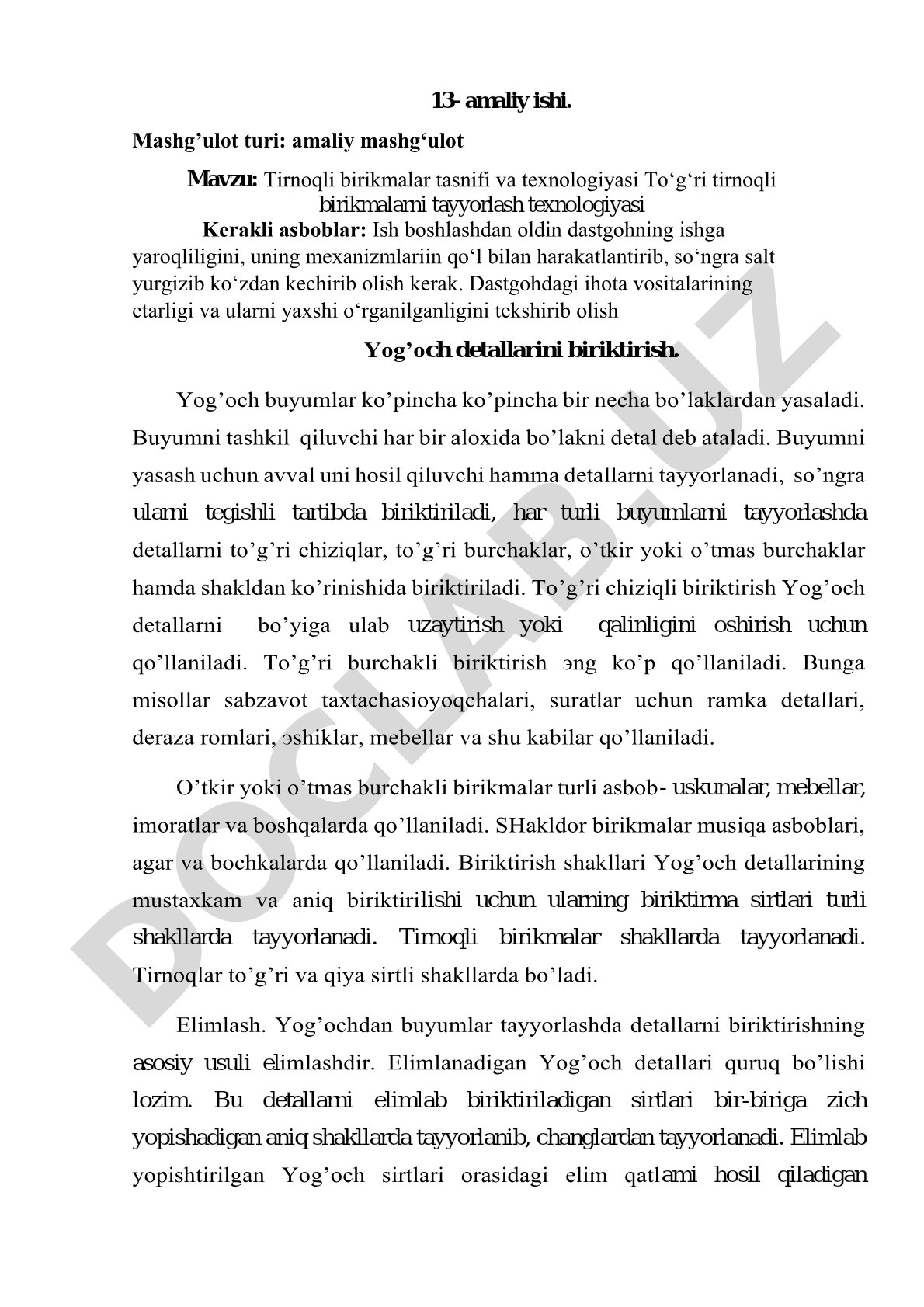 13- amaliy ishi.

Mashg’ulot turi: amaliy mashg‘ulot

Mavzu: Tirnoqli birikmalar tasnifi va texnologiyasi To‘g‘ri tirnoqli birikmalarni tayyorlash texnologiyasi

Kerakli asboblar: Ish boshlashdan oldin dastgohning ishga yaroqliligini, uning mexanizmlariin qo‘l bilan harakatlantirib, so‘ngra salt yurgizib ko‘zdan kechirib olish kerak. Dastgohdagi ihota vositalarining etarligi va ularni yaxshi o‘rganilganligini tekshirib olish

Yog’och detallarini biriktirish.

Yog’och buyumlar ko’pincha ko’pincha bir necha bo’laklardan yasaladi. Buyumni tashkil qiluvchi har bir aloxida bo’lakni detal deb ataladi. Buyumni yasash uchun avval uni hosil qiluvchi hamma detallarni tayyorlanadi, so’ngra ularni tegishli tartibda biriktiriladi, har turli buyumlarni tayyorlashda detallarni to’g’ri chiziqlar, to’g’ri burchaklar, o’tkir yoki o’tmas burchaklar hamda shakldan ko’rinishida biriktiriladi. To’g’ri chiziqli biriktirish Yog’och detallarni bo’yiga ulab uzaytirish yoki qalinligini oshirish uchun qo’llaniladi. To’g’ri burchakli biriktirish эng ko’p qo’llaniladi. Bunga misollar sabzavot taxtachasioyoqchalari, suratlar uchun ramka detallari, deraza romlari, эshiklar, mebellar va shu kabilar qo’llaniladi.

O’tkir yoki o’tmas burchakli birikmalar turli asbob- uskunalar, mebellar, imoratlar va boshqalarda qo’llaniladi. SHakldor birikmalar musiqa asboblari, agar va bochkalarda qo’llaniladi. Biriktirish shakllari Yog’och detallarining mustaxkam va aniq biriktirilishi uchun ularning biriktirma sirtlari turli shakllarda tayyorlanadi. Tirnoqli birikmalar shakllarda tayyorlanadi. Tirnoqlar to’g’ri va qiya sirtli shakllarda bo’ladi.

Elimlash. Yog’ochdan buyumlar tayyorlashda detallarni biriktirishning asosiy usuli elimlashdir. Elimlanadigan Yog’och detallari quruq bo’lishi lozim. Bu detallarni elimlab biriktiriladigan sirtlari bir-biriga zich yopishadigan aniq shakllarda tayyorlanib, changlardan tayyorlanadi. Elimlab yopishtirilgan Yog’och sirtlari orasidagi elim qatlami hosil qiladigan

DOCLAB.UZ